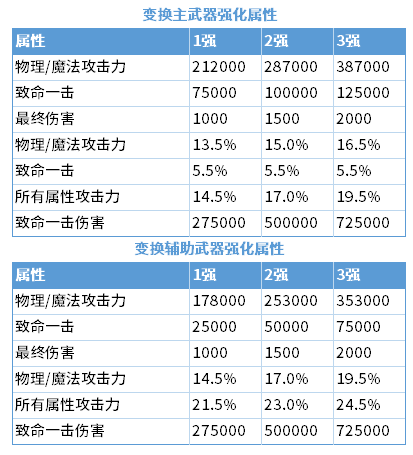 变换主武器强化属性

| 属性 | 1强 | 2强 | 3强 |
|---|---|---|---|
| 物理/魔法攻击力 | 212000 | 287000 | 387000 |
| 致命一击 | 75000 | 100000 | 125000 |
| 最终伤害 | 1000 | 1500 | 2000 |
| 物理/魔法攻击力 | 13.5% | 15.0% | 16.5% |
| 致命一击 | 5.5% | 5.5% | 5.5% |
| 所有属性攻击力 | 14.5% | 17.0% | 19.5% |
| 致命一击伤害 | 275000 | 500000 | 725000 |

变换辅助武器强化属性

| 属性 | 1强 | 2强 | 3强 |
|---|---|---|---|
| 物理/魔法攻击力 | 178000 | 253000 | 353000 |
| 致命一击 | 25000 | 50000 | 75000 |
| 最终伤害 | 1000 | 1500 | 2000 |
| 物理/魔法攻击力 | 14.5% | 17.0% | 19.5% |
| 所有属性攻击力 | 21.5% | 23.0% | 24.5% |
| 致命一击伤害 | 275000 | 500000 | 725000 |